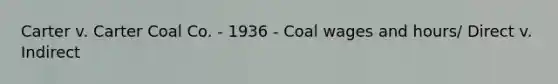 Carter v. Carter Coal Co. - 1936 - Coal wages and hours/ Direct v. Indirect